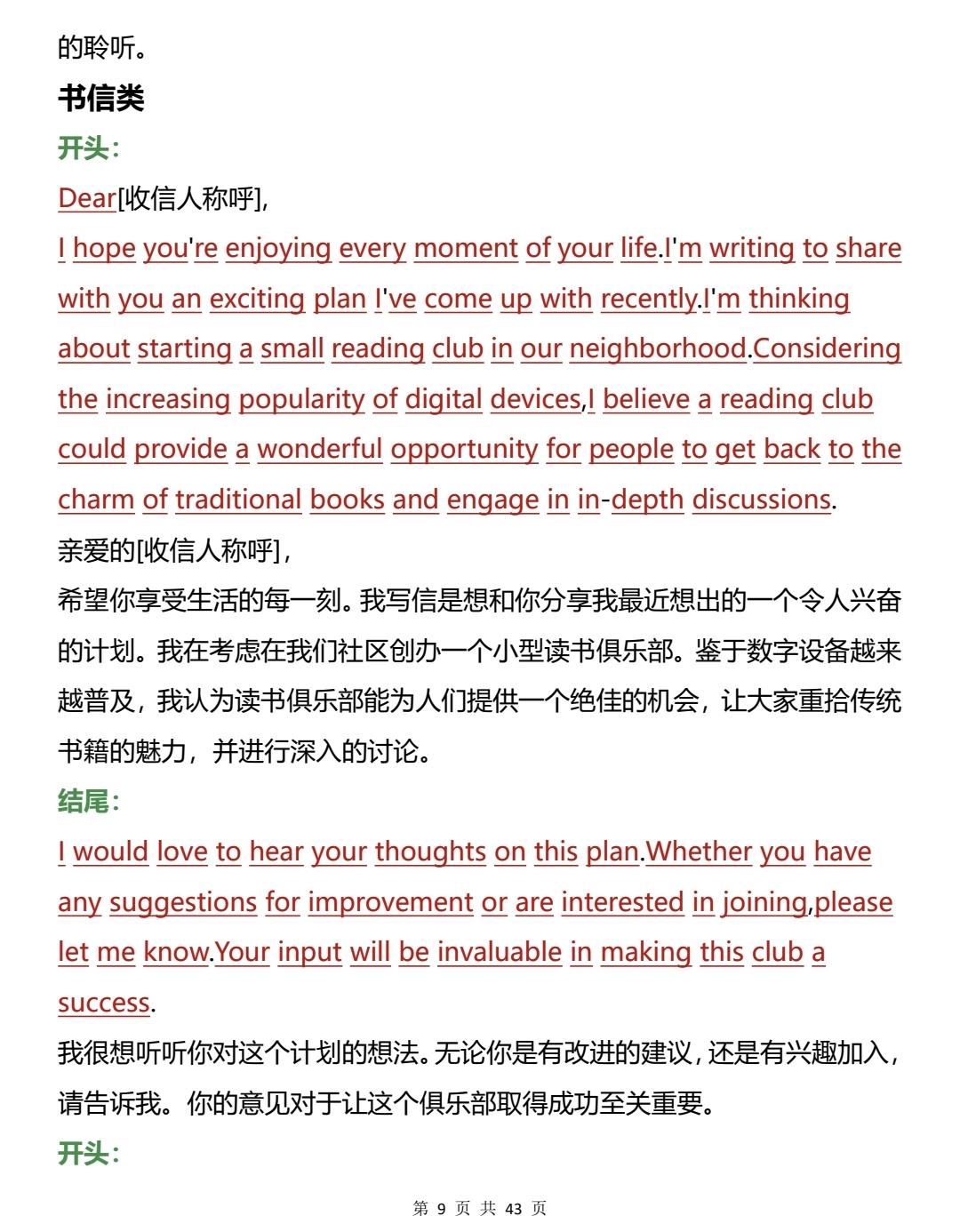 的聆听。

书信类

开头：

Dear[收信人称呼],

I hope you're enjoying every moment of your life.I'm writing to share with you an exciting plan I've come up with recently.I'm thinking about starting a small reading club in our neighborhood.Considering the increasing popularity of digital devices,I believe a reading club could provide a wonderful opportunity for people to get back to the charm of traditional books and engage in in-depth discussions.

亲爱的[收信人称呼]，

希望你享受生活的每一刻。我写信是想和你分享我最近想出的一个令人兴奋的计划。我在考虑在我们社区创办一个小型读书俱乐部。鉴于数字设备越来越普及，我认为读书俱乐部能为人们提供一个绝佳的机会，让大家重拾传统书籍的魅力，并进行深入的讨论。

结尾：

I would love to hear your thoughts on this plan.Whether you have any suggestions for improvement or are interested in joining,please let me know.Your input will be invaluable in making this club a success.

我很想听听你对这个计划的想法。无论你是有改进的建议，还是有兴趣加入，请告诉我。你的意见对于让这个俱乐部取得成功至关重要。

开头：

第 9 页 共 43 页